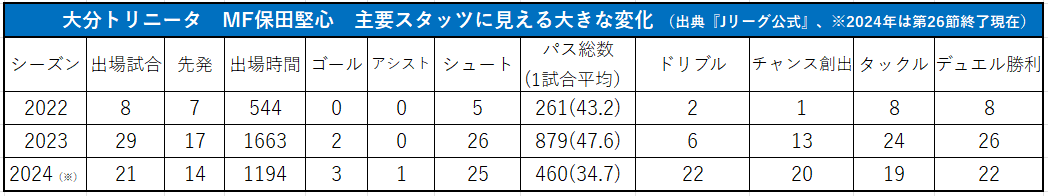 大分トリニータ　MF保田堅心　主要スタッツに見える大きな変化（出典『Jリーグ公式』、※2024年は第26節終了現在）

| シーズン | 出場試合 | 先発 | 出場時間 | ゴール | アシスト | シュート | パス総数（1試合平均） | ドリブル | チャンス創出 | タックル | デュエル勝利 |
|---|---|---|---|---|---|---|---|---|---|---|---|
| 2022 | 8 | 7 | 544 | 0 | 0 | 5 | 261(43.2) | 2 | 1 | 8 | 8 |
| 2023 | 29 | 17 | 1663 | 2 | 0 | 26 | 879(47.6) | 6 | 13 | 24 | 26 |
| 2024（※） | 21 | 14 | 1194 | 3 | 1 | 25 | 460(34.7) | 22 | 20 | 19 | 22 |